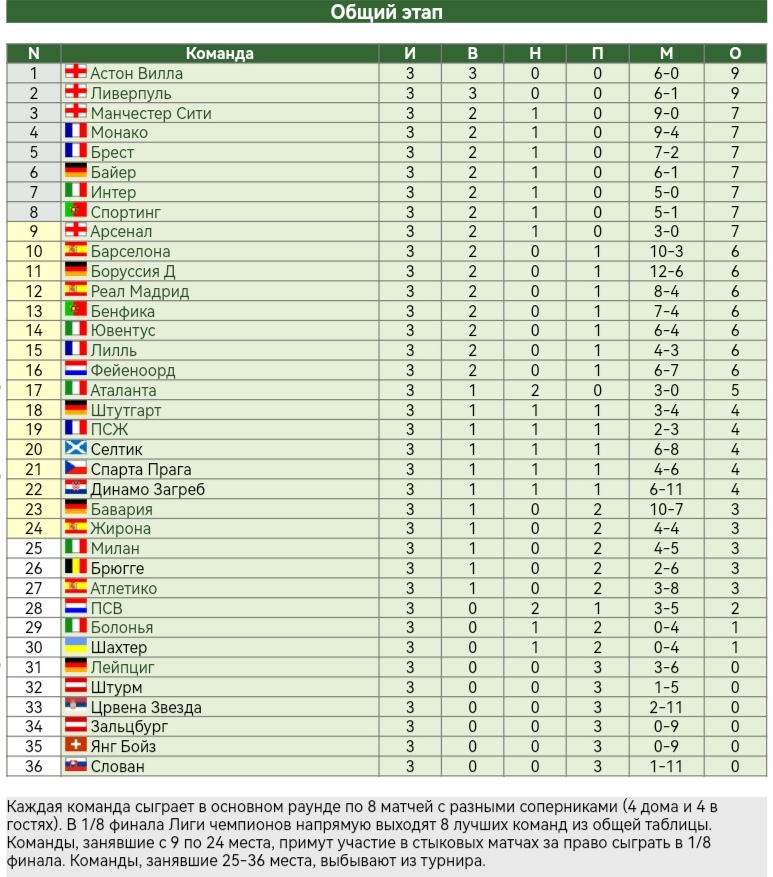 Общий этап

| N | Команда | И | В | Н | П | М | О |
|---|---|---|---|---|---|---|---|
| 1 | Астон Вилла | 3 | 3 | 0 | 0 | 6-0 | 9 |
| 2 | Ливерпуль | 3 | 3 | 0 | 0 | 6-1 | 9 |
| 3 | Манчестер Сити | 3 | 2 | 1 | 0 | 9-0 | 7 |
| 4 | Монако | 3 | 2 | 1 | 0 | 9-4 | 7 |
| 5 | Брест | 3 | 2 | 1 | 0 | 7-2 | 7 |
| 6 | Байер | 3 | 2 | 1 | 0 | 6-1 | 7 |
| 7 | Интер | 3 | 2 | 1 | 0 | 5-0 | 7 |
| 8 | Спортинг | 3 | 2 | 1 | 0 | 5-1 | 7 |
| 9 | Арсенал | 3 | 2 | 1 | 0 | 3-0 | 7 |
| 10 | Барселона | 3 | 2 | 0 | 1 | 10-3 | 6 |
| 11 | Боруссия Д | 3 | 2 | 0 | 1 | 12-6 | 6 |
| 12 | Реал Мадрид | 3 | 2 | 0 | 1 | 8-4 | 6 |
| 13 | Бенфика | 3 | 2 | 0 | 1 | 7-4 | 6 |
| 14 | Ювентус | 3 | 2 | 0 | 1 | 6-4 | 6 |
| 15 | Лилль | 3 | 2 | 0 | 1 | 4-3 | 6 |
| 16 | Фейеноорд | 3 | 2 | 0 | 1 | 6-7 | 6 |
| 17 | Аталанта | 3 | 1 | 2 | 0 | 3-0 | 5 |
| 18 | Штутгарт | 3 | 1 | 1 | 1 | 3-4 | 4 |
| 19 | ПСЖ | 3 | 1 | 1 | 1 | 2-3 | 4 |
| 20 | Селтик | 3 | 1 | 1 | 1 | 6-8 | 4 |
| 21 | Спарта Прага | 3 | 1 | 1 | 1 | 4-6 | 4 |
| 22 | Динамо Загреб | 3 | 1 | 1 | 1 | 6-11 | 4 |
| 23 | Бавария | 3 | 1 | 0 | 2 | 10-7 | 3 |
| 24 | Жирона | 3 | 1 | 0 | 2 | 4-4 | 3 |
| 25 | Милан | 3 | 1 | 0 | 2 | 4-5 | 3 |
| 26 | Брюгге | 3 | 1 | 0 | 2 | 2-6 | 3 |
| 27 | Атлетико | 3 | 1 | 0 | 2 | 3-8 | 3 |
| 28 | ПСВ | 3 | 0 | 2 | 1 | 3-5 | 2 |
| 29 | Болонья | 3 | 0 | 1 | 2 | 0-4 | 1 |
| 30 | Шахтер | 3 | 0 | 1 | 2 | 0-4 | 1 |
| 31 | Лейпциг | 3 | 0 | 0 | 3 | 3-6 | 0 |
| 32 | Штурм | 3 | 0 | 0 | 3 | 1-5 | 0 |
| 33 | Црвена Звезда | 3 | 0 | 0 | 3 | 2-11 | 0 |
| 34 | Зальцбург | 3 | 0 | 0 | 3 | 0-9 | 0 |
| 35 | Янг Бойз | 3 | 0 | 0 | 3 | 0-9 | 0 |
| 36 | Слован | 3 | 0 | 0 | 3 | 1-11 | 0 |

Каждая команда сыграет в основном раунде по 8 матчей с разными соперниками (4 дома и 4 в гостях). В 1/8 финала Лиги чемпионов напрямую выходят 8 лучших команд из общей таблицы. Команды, занявшие с 9 по 24 места, примут участие в стыковых матчах за право сыграть в 1/8 финала. Команды, занявшие 25-36 места, выбывают из турнира.